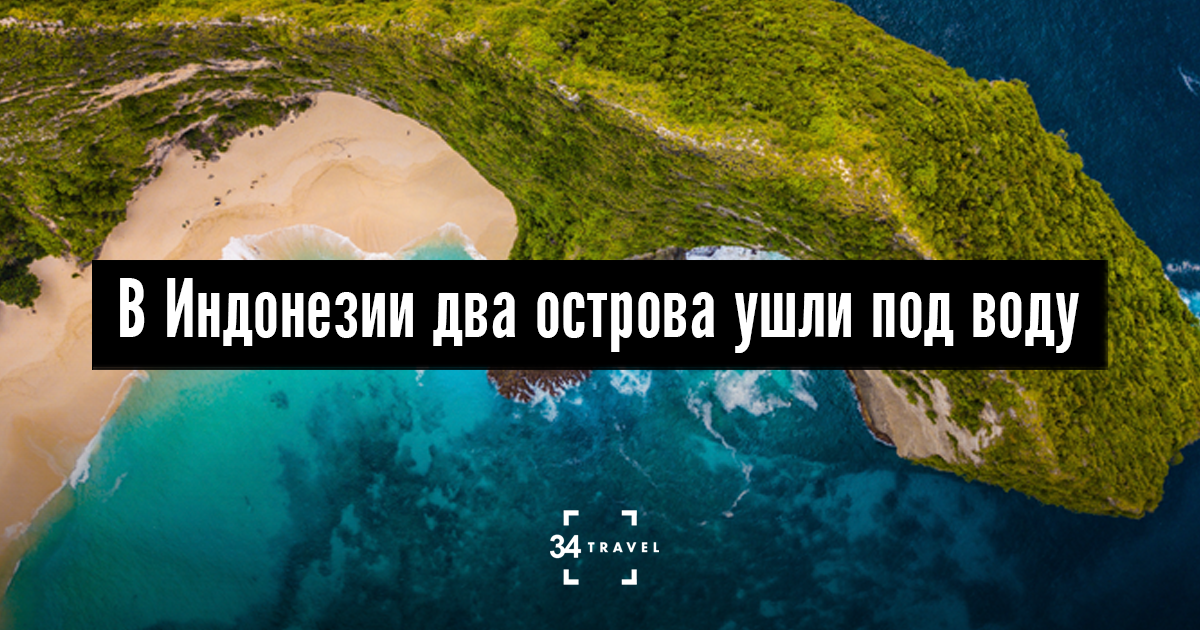 В Индонезии два острова ушли под воду

34 TRAVEL